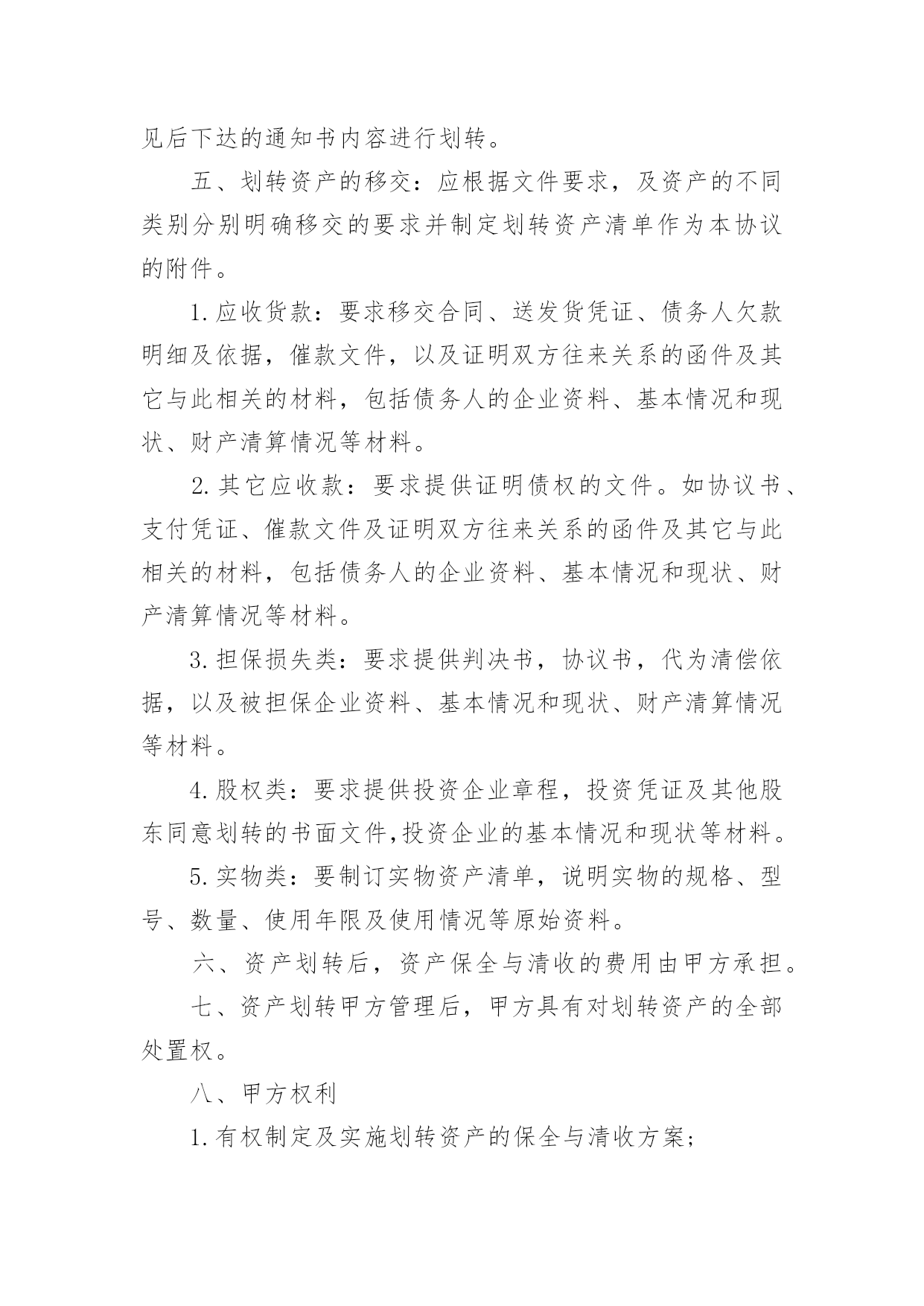 见后下达的通知书内容进行划转。

五、划转资产的移交：应根据文件要求，及资产的不同类别分别明确移交的要求并制定划转资产清单作为本协议的附件。

1.应收货款：要求移交合同、送发货凭证、债务人欠款明细及依据，催款文件，以及证明双方往来关系的函件及其它与此相关的材料，包括债务人的企业资料、基本情况和现状、财产清算情况等材料。

2.其它应收款：要求提供证明债权的文件。如协议书、支付凭证、催款文件及证明双方往来关系的函件及其它与此相关的材料，包括债务人的企业资料、基本情况和现状、财产清算情况等材料。

3.担保损失类：要求提供判决书，协议书，代为清偿依据，以及被担保企业资料、基本情况和现状、财产清算情况等材料。

4.股权类：要求提供投资企业章程，投资凭证及其他股东同意划转的书面文件,投资企业的基本情况和现状等材料。

5.实物类：要制订实物资产清单，说明实物的规格、型号、数量、使用年限及使用情况等原始资料。

六、资产划转后，资产保全与清收的费用由甲方承担。

七、资产划转甲方管理后，甲方具有对划转资产的全部处置权。

八、甲方权利

1.有权制定及实施划转资产的保全与清收方案;